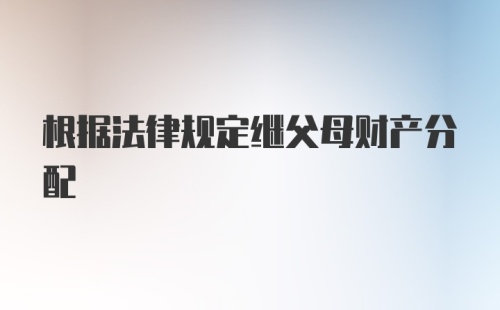 根据法律规定继父母财产分配